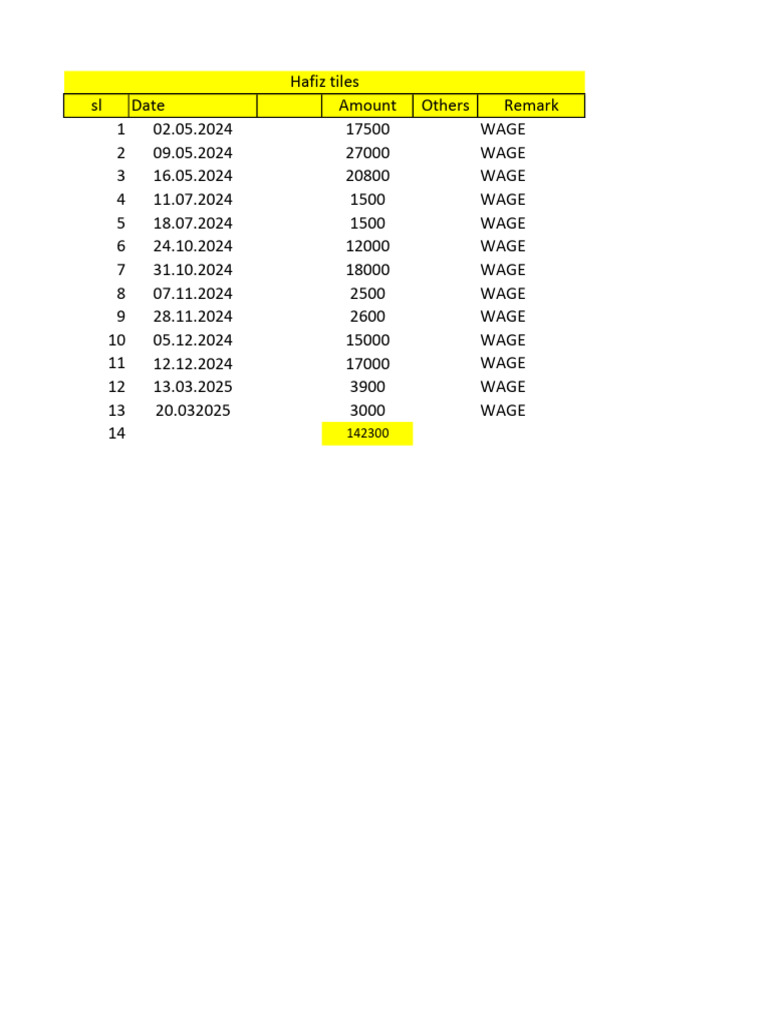 Hafiz tiles

| sl | Date | | Amount | Others | Remark |
|---|---|---|---|---|---|
| 1 | 02.05.2024 | | 17500 | | WAGE |
| 2 | 09.05.2024 | | 27000 | | WAGE |
| 3 | 16.05.2024 | | 20800 | | WAGE |
| 4 | 11.07.2024 | | 1500 | | WAGE |
| 5 | 18.07.2024 | | 1500 | | WAGE |
| 6 | 24.10.2024 | | 12000 | | WAGE |
| 7 | 31.10.2024 | | 18000 | | WAGE |
| 8 | 07.11.2024 | | 2500 | | WAGE |
| 9 | 28.11.2024 | | 2600 | | WAGE |
| 10 | 05.12.2024 | | 15000 | | WAGE |
| 11 | 12.12.2024 | | 17000 | | WAGE |
| 12 | 13.03.2025 | | 3900 | | WAGE |
| 13 | 20.032025 | | 3000 | | WAGE |
| 14 | | | 142300 | | |